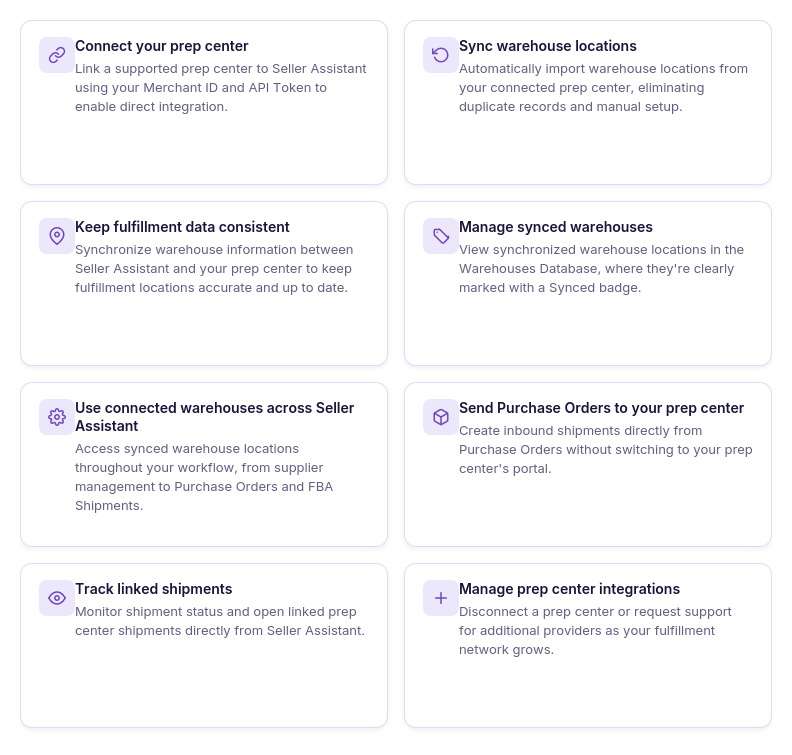 Connect your prep center
Link a supported prep center to Seller Assistant using your Merchant ID and API Token to enable direct integration.

Sync warehouse locations
Automatically import warehouse locations from your connected prep center, eliminating duplicate records and manual setup.

Keep fulfillment data consistent
Synchronize warehouse information between Seller Assistant and your prep center to keep fulfillment locations accurate and up to date.

Manage synced warehouses
View synchronized warehouse locations in the Warehouses Database, where they're clearly marked with a Synced badge.

Use connected warehouses across Seller Assistant
Access synced warehouse locations throughout your workflow, from supplier management to Purchase Orders and FBA Shipments.

Send Purchase Orders to your prep center
Create inbound shipments directly from Purchase Orders without switching to your prep center's portal.

Track linked shipments
Monitor shipment status and open linked prep center shipments directly from Seller Assistant.

Manage prep center integrations
Disconnect a prep center or request support for additional providers as your fulfillment network grows.